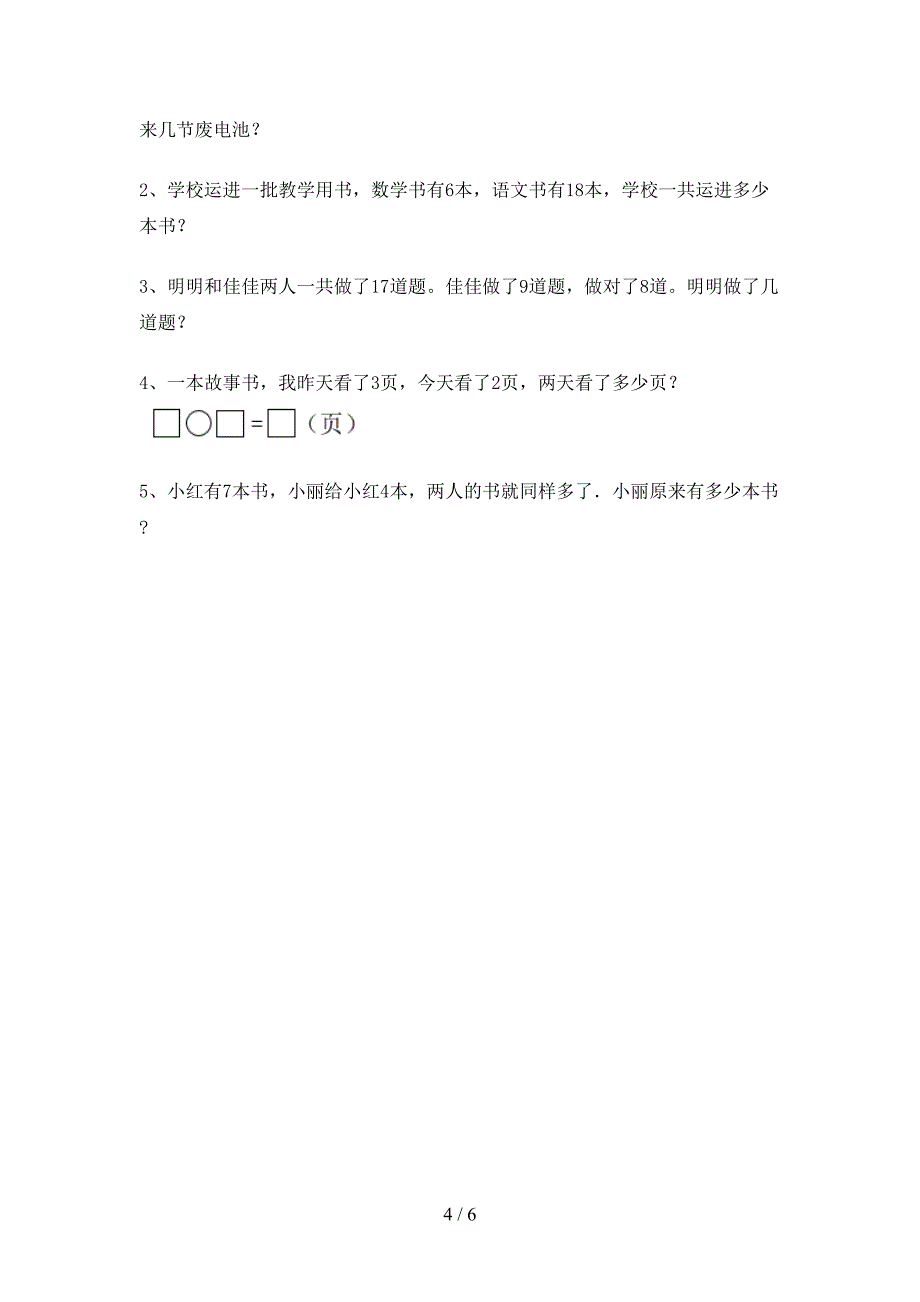 来几节废电池？

2、学校运进一批教学用书，数学书有6本，语文书有18本，学校一共运进多少本书？

3、明明和佳佳两人一共做了17道题。佳佳做了9道题，做对了8道。明明做了几道题？

4、一本故事书，我昨天看了3页，今天看了2页，两天看了多少页？

□○□=□（页）

5、小红有7本书，小丽给小红4本，两人的书就同样多了．小丽原来有多少本书？

4 / 6